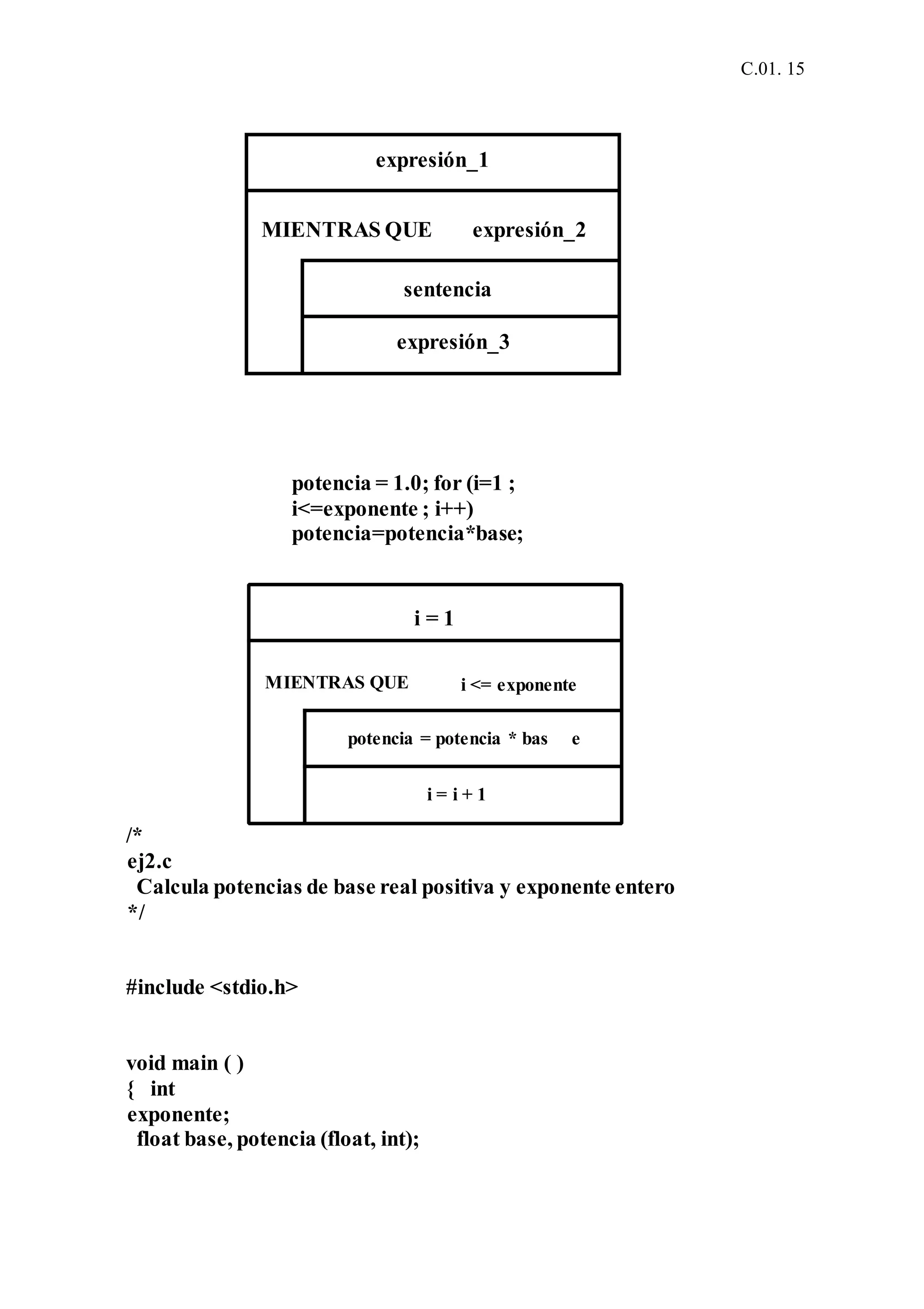 C.01. 15

expresión_1

MIENTRAS QUE expresión_2

sentencia

expresión_3

potencia = 1.0; for (i=1 ;
i<=exponente ; i++)
potencia=potencia*base;

i = 1

MIENTRAS QUE i <= exponente

potencia = potencia * bas e

i = i + 1

/*
ej2.c
Calcula potencias de base real positiva y exponente entero
*/

#include <stdio.h>

void main ( )
{ int
exponente;
float base, potencia (float, int);